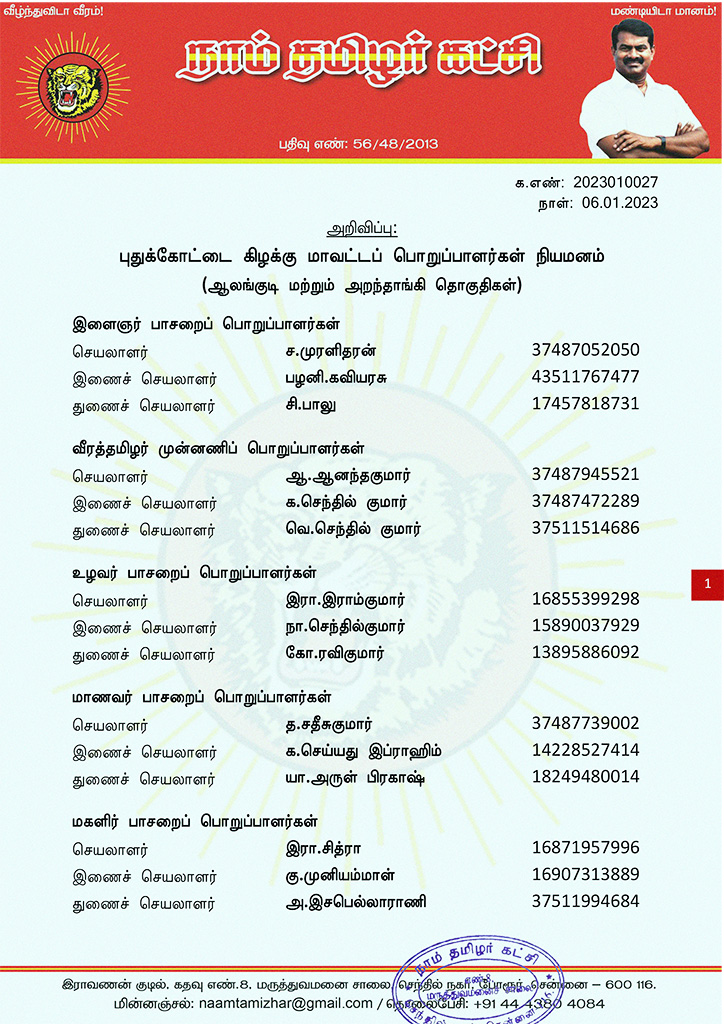 வீழ்ந்துவிடா வீரம்!

மண்டியிடா மானம்!

நாம் தமிழர் கட்சி

பதிவு எண்: 56/48/2013

க.எண்: 2023010027
நாள்: 06.01.2023

அறிவிப்பு:

புதுக்கோட்டை கிழக்கு மாவட்டப் பொறுப்பாளர்கள் நியமனம்
(ஆலங்குடி மற்றும் அறந்தாங்கி தொகுதிகள்)

இளைஞர் பாசறைப் பொறுப்பாளர்கள்

| | | |
|---|---|---|
| செயலாளர் | ச.முரளிதரன் | 37487052050 |
| இணைச் செயலாளர் | பழனி.கவியரசு | 43511767477 |
| துணைச் செயலாளர் | சி.பாலு | 17457818731 |

வீரத்தமிழர் முன்னணிப் பொறுப்பாளர்கள்

| | | |
|---|---|---|
| செயலாளர் | ஆ.ஆனந்தகுமார் | 37487945521 |
| இணைச் செயலாளர் | க.செந்தில் குமார் | 37487472289 |
| துணைச் செயலாளர் | வெ.செந்தில் குமார் | 37511514686 |

உழவர் பாசறைப் பொறுப்பாளர்கள்

| | | |
|---|---|---|
| செயலாளர் | இரா.இராம்குமார் | 16855399298 |
| இணைச் செயலாளர் | நா.செந்தில்குமார் | 15890037929 |
| துணைச் செயலாளர் | கோ.ரவிகுமார் | 13895886092 |

1

மாணவர் பாசறைப் பொறுப்பாளர்கள்

| | | |
|---|---|---|
| செயலாளர் | த.சதீசுகுமார் | 37487739002 |
| இணைச் செயலாளர் | க.செய்யது இப்ராஹிம் | 14228527414 |
| துணைச் செயலாளர் | யா.அருள் பிரகாஷ் | 18249480014 |

மகளிர் பாசறைப் பொறுப்பாளர்கள்

| | | |
|---|---|---|
| செயலாளர் | இரா.சித்ரா | 16871957996 |
| இணைச் செயலாளர் | கு.முனியம்மாள் | 16907313889 |
| துணைச் செயலாளர் | அ.இசபெல்லாராணி | 37511994684 |

நாம் தமிழர் கட்சி

இராவணன் குடில், கதவு எண்.8, மருத்துவமனை சாலை, செந்தில் நகர், போரூர், சென்னை – 600 116.
மின்னஞ்சல்: naamtamizhar@gmail.com / தொலைபேசி: +91 44 4380 4084